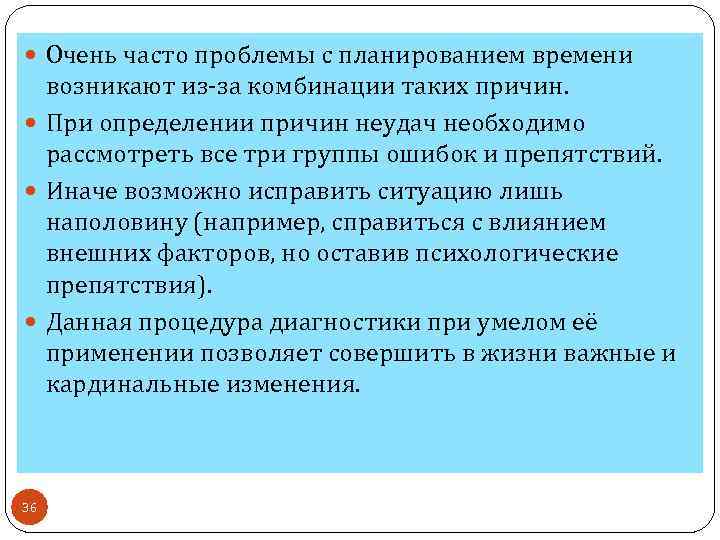 • Очень часто проблемы с планированием времени возникают из-за комбинации таких причин.

• При определении причин неудач необходимо рассмотреть все три группы ошибок и препятствий.

• Иначе возможно исправить ситуацию лишь наполовину (например, справиться с влиянием внешних факторов, но оставив психологические препятствия).

• Данная процедура диагностики при умелом её применении позволяет совершить в жизни важные и кардинальные изменения.

36